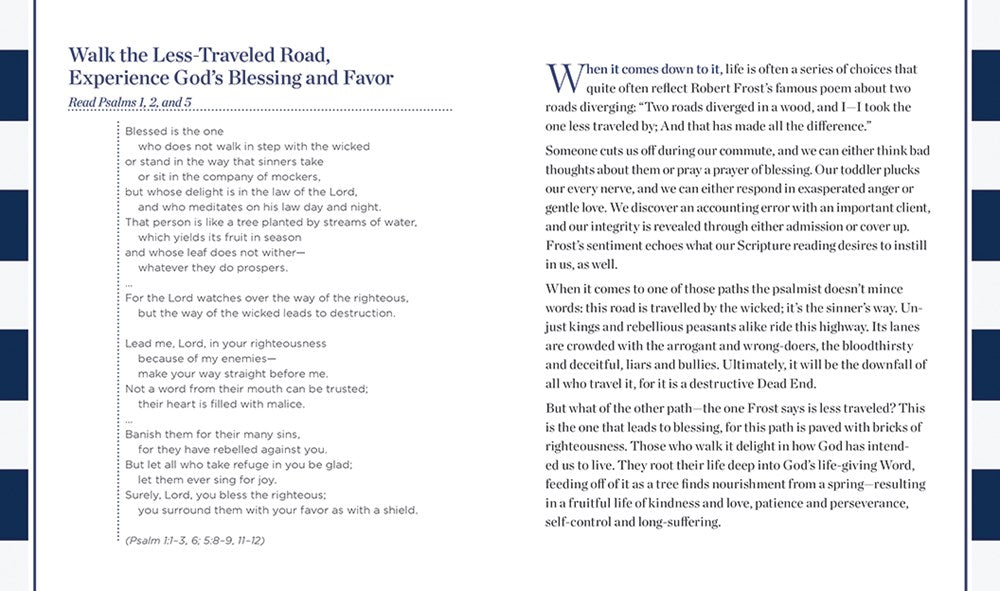 Walk the Less-Traveled Road, Experience God's Blessing and Favor

Read Psalms 1, 2, and 5

Blessed is the one
who does not walk in step with the wicked
or stand in the way that sinners take
or sit in the company of mockers,
but whose delight is in the law of the Lord,
and who meditates on his law day and night.
That person is like a tree planted by streams of water,
which yields its fruit in season
and whose leaf does not wither—
whatever they do prospers.
...
For the Lord watches over the way of the righteous,
but the way of the wicked leads to destruction.

Lead me, Lord, in your righteousness
because of my enemies—
make your way straight before me.
Not a word from their mouth can be trusted;
their heart is filled with malice.
...
Banish them for their many sins,
for they have rebelled against you.
But let all who take refuge in you be glad;
let them ever sing for joy.
Surely, Lord, you bless the righteous;
you surround them with your favor as with a shield.

(Psalm 1:1–3, 6; 5:8–9, 11–12)

When it comes down to it, life is often a series of choices that quite often reflect Robert Frost's famous poem about two roads diverging: "Two roads diverged in a wood, and I—I took the one less traveled by; And that has made all the difference."

Someone cuts us off during our commute, and we can either think bad thoughts about them or pray a prayer of blessing. Our toddler plucks our every nerve, and we can either respond in exasperated anger or gentle love. We discover an accounting error with an important client, and our integrity is revealed through either admission or cover up. Frost's sentiment echoes what our Scripture reading desires to instill in us, as well.

When it comes to one of those paths the psalmist doesn't mince words: this road is travelled by the wicked; it's the sinner's way. Unjust kings and rebellious peasants alike ride this highway. Its lanes are crowded with the arrogant and wrong-doers, the bloodthirsty and deceitful, liars and bullies. Ultimately, it will be the downfall of all who travel it, for it is a destructive Dead End.

But what of the other path—the one Frost says is less traveled? This is the one that leads to blessing, for this path is paved with bricks of righteousness. Those who walk it delight in how God has intended us to live. They root their life deep into God's life-giving Word, feeding off of it as a tree finds nourishment from a spring—resulting in a fruitful life of kindness and love, patience and perseverance, self-control and long-suffering.